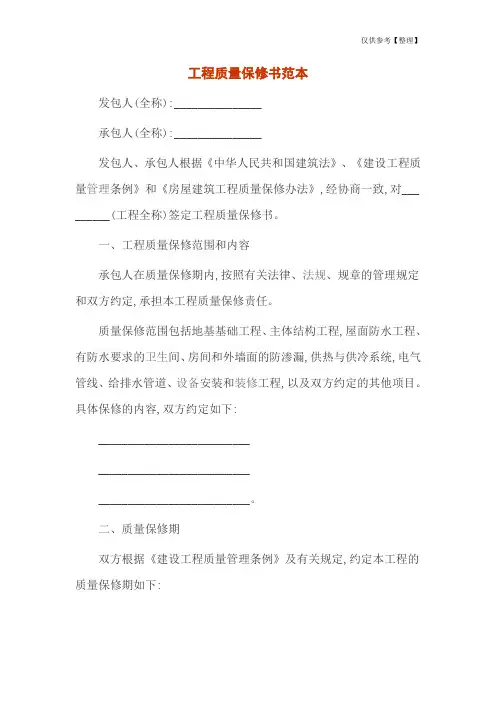 仅供参考【整理】

工程质量保修书范本

发包人(全称):______________

承包人(全称):______________

发包人、承包人根据《中华人民共和国建筑法》、《建设工程质量管理条例》和《房屋建筑工程质量保修办法》,经协商一致,对_________(工程全称)签定工程质量保修书。

一、工程质量保修范围和内容

承包人在质量保修期内,按照有关法律、法规、规章的管理规定和双方约定,承担本工程质量保修责任。

质量保修范围包括地基基础工程、主体结构工程,屋面防水工程、有防水要求的卫生间、房间和外墙面的防渗漏,供热与供冷系统,电气管线、给排水管道、设备安装和装修工程,以及双方约定的其他项目。具体保修的内容,双方约定如下:

________________________

________________________

________________________。

二、质量保修期

双方根据《建设工程质量管理条例》及有关规定,约定本工程的质量保修期如下: